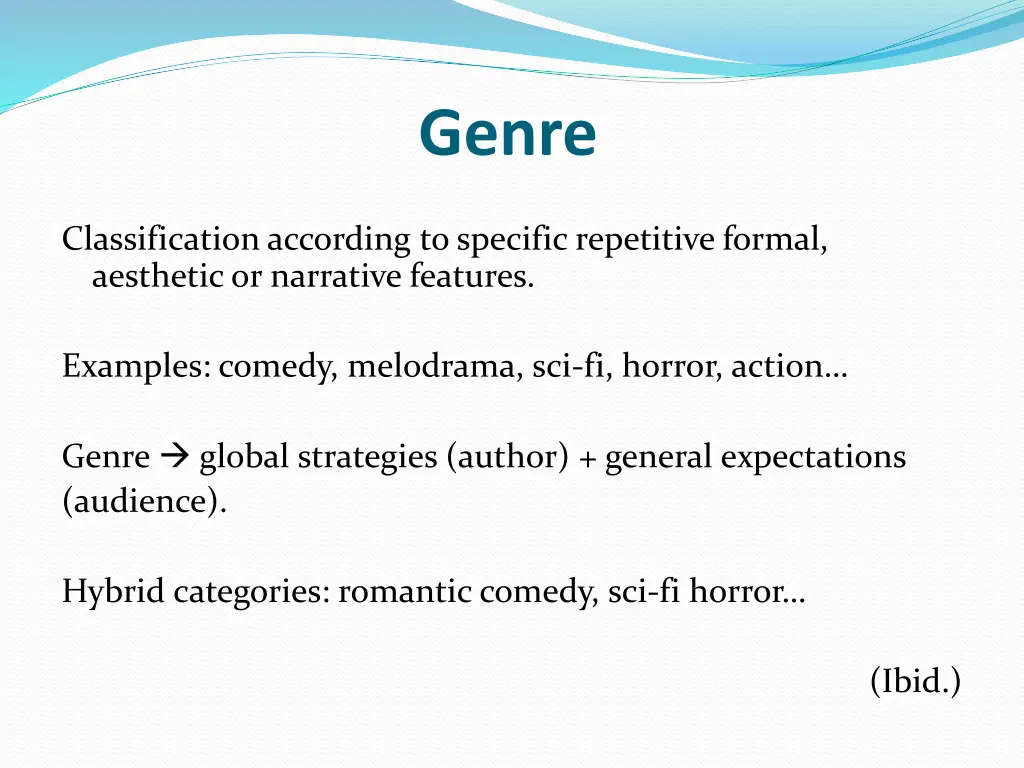 Genre

Classification according to specific repetitive formal, aesthetic or narrative features.

Examples: comedy, melodrama, sci-fi, horror, action…

Genre → global strategies (author) + general expectations (audience).

Hybrid categories: romantic comedy, sci-fi horror…

(Ibid.)